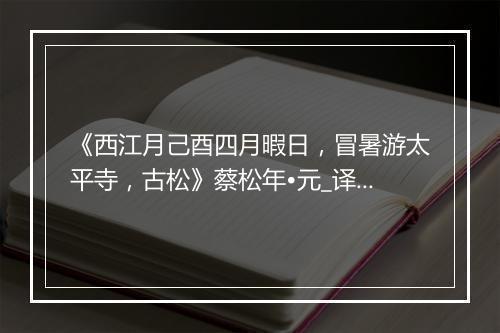 《西江月己酉四月暇日，冒暑游太平寺，古松》蔡松年•元_译...